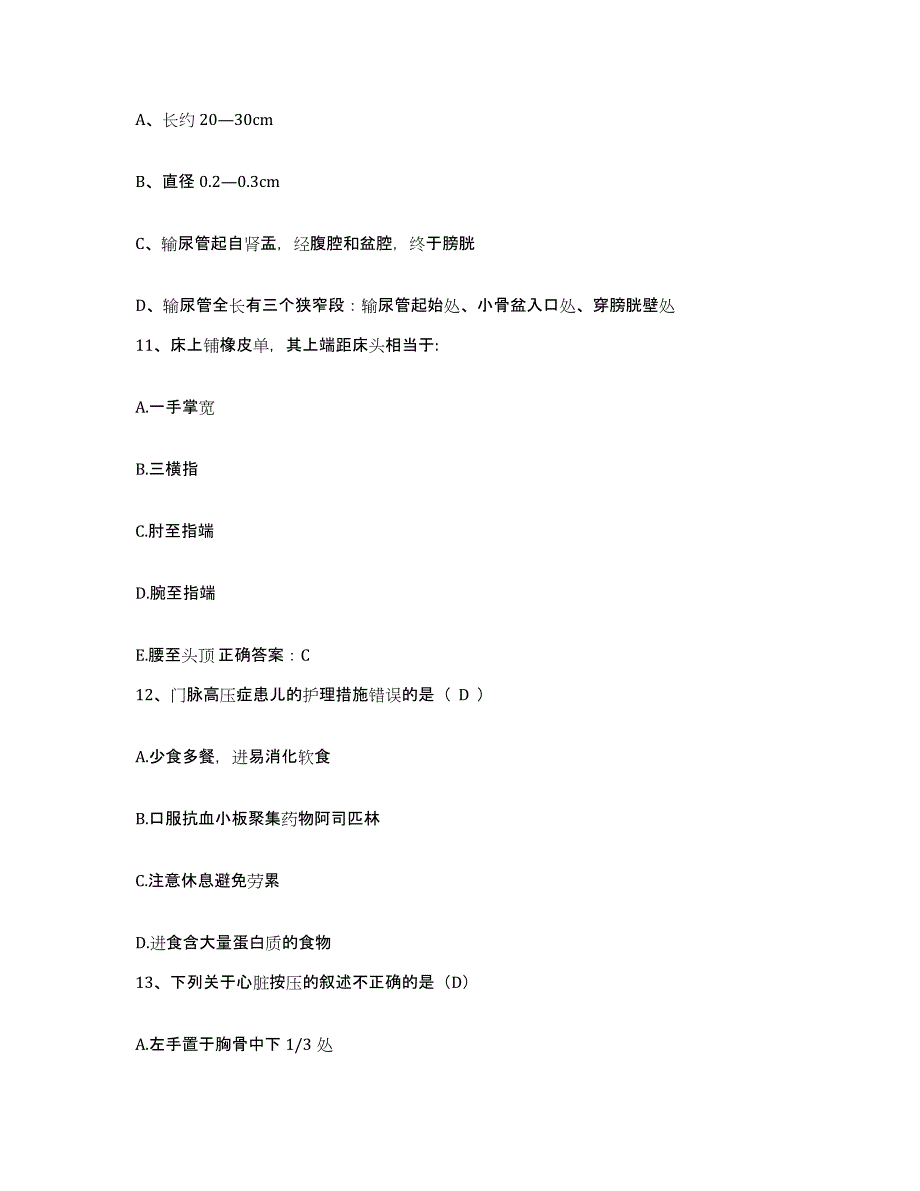 A、长约 20—30cm

B、直径 0.2—0.3cm

C、输尿管起自肾盂，经腹腔和盆腔，终于膀胱

D、输尿管全长有三个狭窄段：输尿管起始处、小骨盆入口处、穿膀胱壁处

11、床上铺橡皮单，其上端距床头相当于:

A.一手掌宽

B.三横指

C.肘至指端

D.腕至指端

E.腰至头顶 正确答案：C

12、门脉高压症患儿的护理措施错误的是（ D ）

A.少食多餐，进易消化软食

B.口服抗血小板聚集药物阿司匹林

C.注意休息避免劳累

D.进食含大量蛋白质的食物

13、下列关于心脏按压的叙述不正确的是（D）

A.左手置于胸骨中下 1/3 处